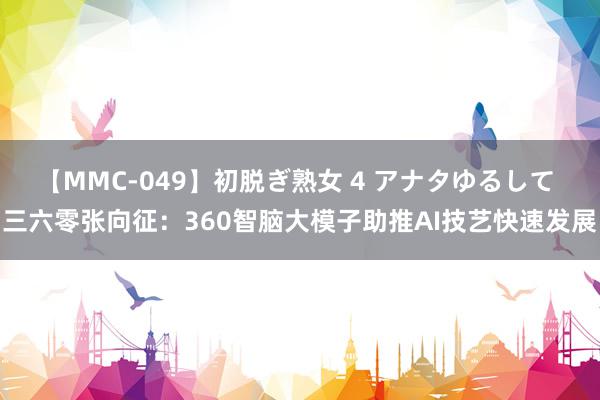 【MMC-049】初脱ぎ熟女 4 アナタゆるして
三六零张向征：360智脑大模子助推AI技艺快速发展